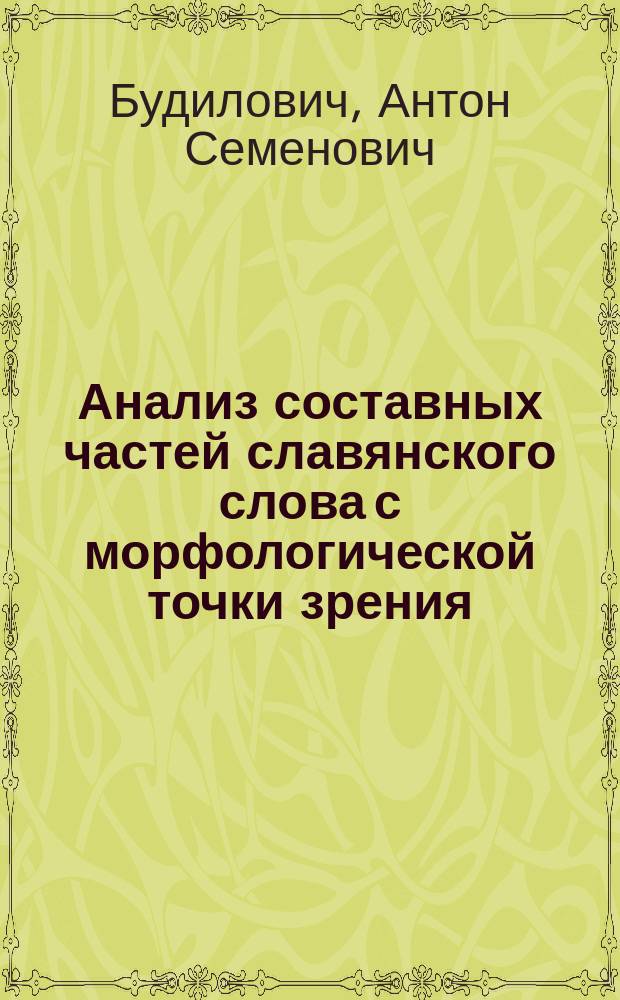 Будилович, Антон Семенович

Анализ составных частей славянского слова с морфологической точки зрения